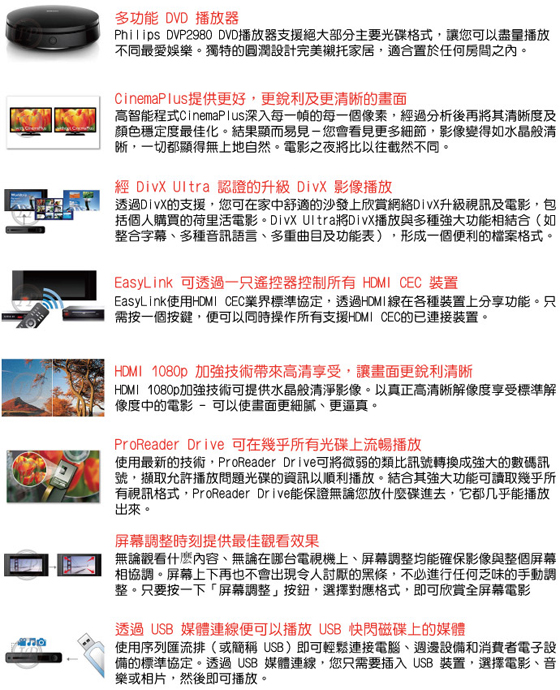 多功能 DVD 播放器
Philips DVP2980 DVD播放器支援絕大部分主要光碟格式，讓您可以盡量播放不同最愛娛樂。獨特的圓潤設計完美襯托家居，適合置於任何房間之內。

CinemaPlus提供更好，更銳利及更清晰的畫面
高智能程式CinemaPlus深入每一幀的每一個像素，經過分析後再將其清晰度及顏色穩定度最佳化。結果顯而易見－您會看見更多細節，影像變得如水晶般清晰，一切都顯得無上地自然。電影之夜將比以往截然不同。

經 DivX Ultra 認證的升級 DivX 影像播放
透過DivX的支援，您可在家中舒適的沙發上欣賞網絡DivX升級視訊及電影，包括個人購買的荷里活電影。DivX Ultra將DivX播放與多種強大功能相結合（如整合字幕、多種音訊語言、多重曲目及功能表），形成一個便利的檔案格式。

EasyLink 可透過一只遙控器控制所有 HDMI CEC 裝置
EasyLink使用HDMI CEC業界標準協定，透過HDMI線在各種裝置上分享功能。只需按一個按鍵，便可以同時操作所有支援HDMI CEC的已連接裝置。

HDMI 1080p 加強技術帶來高清享受，讓畫面更銳利清晰
HDMI 1080p加強技術可提供水晶般清淨影像。以真正高清晰解像度享受標準解像度中的電影 - 可以使畫面更細膩、更逼真。

ProReader Drive 可在幾乎所有光碟上流暢播放
使用最新的技術，ProReader Drive可將微弱的類比訊號轉換成強大的數碼訊號，擷取允許播放問題光碟的資訊以順利播放。結合其強大功能可讀取幾乎所有視訊格式，ProReader Drive能保證無論您放什麼碟進去，它都几乎能播放出來。

屏幕調整時刻提供最佳觀看效果
無論觀看什麼內容、無論在哪台電視機上、屏幕調整均能確保影像與整個屏幕相協調。屏幕上下再也不會出現令人討厭的黑條，不必進行任何乏味的手動調整。只要按一下「屏幕調整」按鈕，選擇對應格式，即可欣賞全屏幕電影

透過 USB 媒體連線便可以播放 USB 快閃磁碟上的媒體
使用序列匯流排（或簡稱 USB）即可輕鬆連接電腦、週邊設備和消費者電子設備的標準協定。透過 USB 媒體連線，您只需要插入 USB 裝置，選擇電影、音樂或相片，然後即可播放。